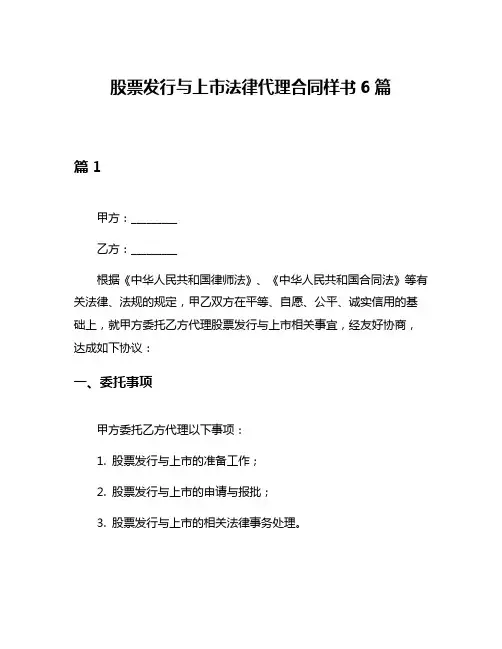 股票发行与上市法律代理合同样书 6 篇

篇 1

甲方：________

乙方：________

根据《中华人民共和国律师法》、《中华人民共和国合同法》等有关法律、法规的规定，甲乙双方在平等、自愿、公平、诚实信用的基础上，就甲方委托乙方代理股票发行与上市相关事宜，经友好协商，达成如下协议：

一、委托事项

甲方委托乙方代理以下事项：

1. 股票发行与上市的准备工作；

2. 股票发行与上市的申请与报批；

3. 股票发行与上市的相关法律事务处理。